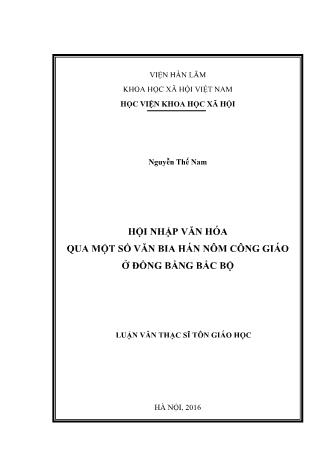 VIỆN HÀN LÂM
KHOA HỌC XÃ HỘI VIỆT NAM
HỌC VIỆN KHOA HỌC XÃ HỘI

Nguyễn Thế Nam

HỘI NHẬP VĂN HÓA
QUA MỘT SỐ VĂN BIA HÁN NÔM CÔNG GIÁO
Ở ĐỒNG BẰNG BẮC BỘ

LUẬN VĂN THẠC SĨ TÔN GIÁO HỌC

HÀ NỘI, 2016